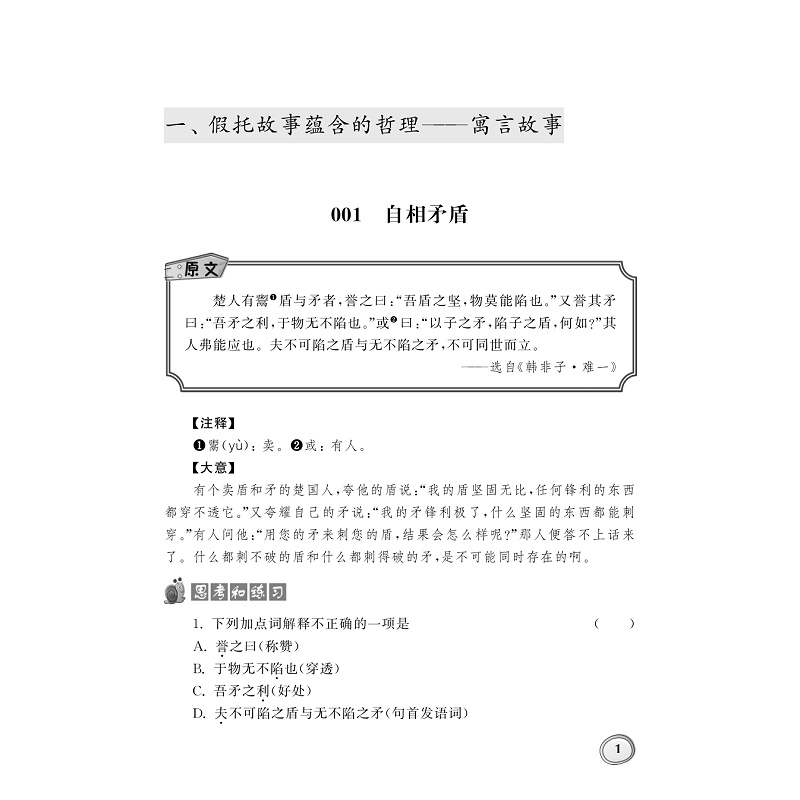 一、假托故事蕴含的哲理——寓言故事

001　自相矛盾

原文

楚人有鬻❶盾与矛者，誉之曰："吾盾之坚，物莫能陷也。"又誉其矛曰："吾矛之利，于物无不陷也。"或❷曰："以子之矛，陷子之盾，何如？"其人弗能应也。夫不可陷之盾与无不陷之矛，不可同世而立。

——选自《韩非子·难一》

【注释】

❶鬻（yù）：卖。❷或：有人。

【大意】

有个卖盾和矛的楚国人，夸他的盾说："我的盾坚固无比，任何锋利的东西都穿不透它。"又夸耀自己的矛说："我的矛锋利极了，什么坚固的东西都能刺穿。"有人问他："用您的矛来刺您的盾，结果会怎么样呢？"那人便答不上话来了。什么都刺不破的盾和什么都刺得破的矛，是不可能同时存在的啊。

思考和练习

1. 下列加点词解释不正确的一项是　（　）

A. 誉之曰（称赞）

B. 于物无不陷也（穿透）

C. 吾矛之利（好处）

D. 夫不可陷之盾与无不陷之矛（句首发语词）

1